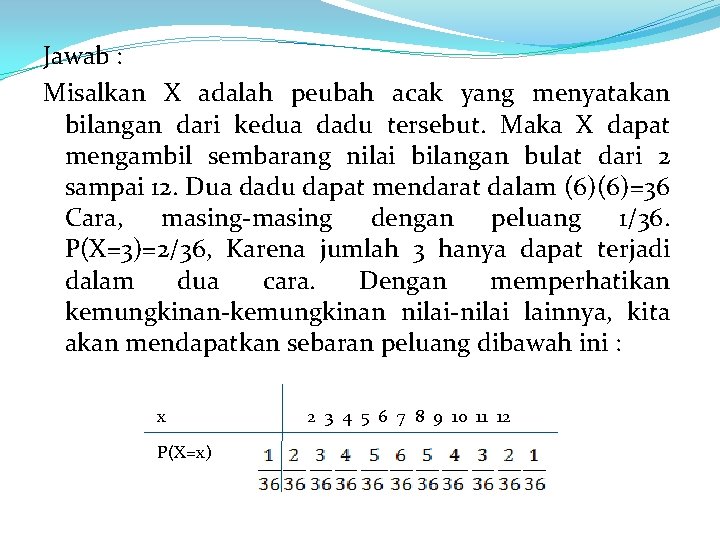 Jawab :

Misalkan X adalah peubah acak yang menyatakan bilangan dari kedua dadu tersebut. Maka X dapat mengambil sembarang nilai bilangan bulat dari 2 sampai 12. Dua dadu dapat mendarat dalam (6)(6)=36 Cara, masing-masing dengan peluang 1/36. P(X=3)=2/36, Karena jumlah 3 hanya dapat terjadi dalam dua cara. Dengan memperhatikan kemungkinan-kemungkinan nilai-nilai lainnya, kita akan mendapatkan sebaran peluang dibawah ini :

| x | 2 | 3 | 4 | 5 | 6 | 7 | 8 | 9 | 10 | 11 | 12 |
|---|---|---|---|---|---|---|---|---|---|---|---|
| P(X=x) | $\frac{1}{36}$ | $\frac{2}{36}$ | $\frac{3}{36}$ | $\frac{4}{36}$ | $\frac{5}{36}$ | $\frac{6}{36}$ | $\frac{5}{36}$ | $\frac{4}{36}$ | $\frac{3}{36}$ | $\frac{2}{36}$ | $\frac{1}{36}$ |